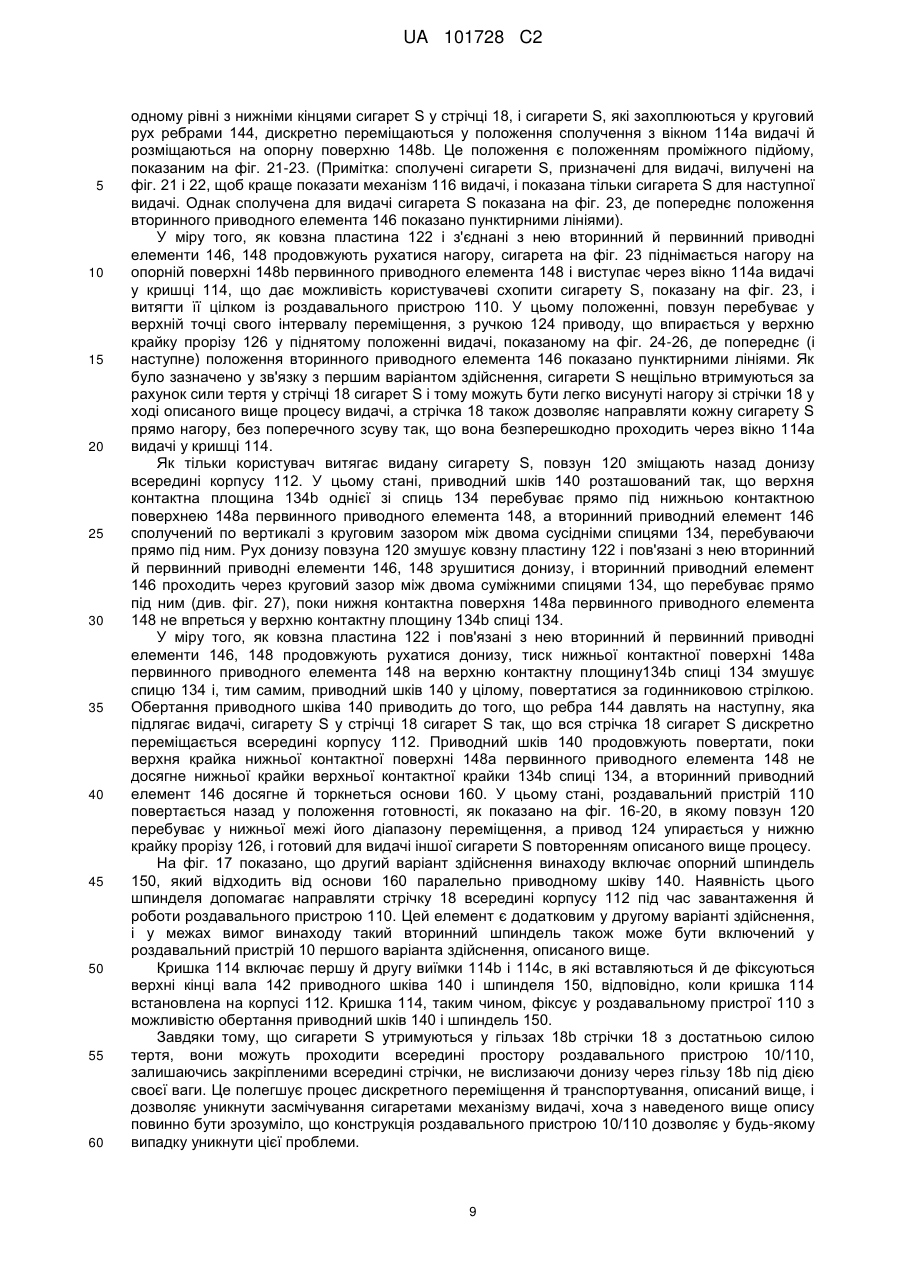 UA 101728 C2

одному рівні з нижніми кінцями сигарет S у стрічці 18, і сигарети S, які захоплюються у круговий рух ребрами 144, дискретно переміщаються у положення сполучення з вікном 114а видачі й розміщаються на опорну поверхню 148b. Це положення є положенням проміжного підйому, показаним на фіг. 21-23. (Примітка: сполучені сигарети S, призначені для видачі, вилучені на фіг. 21 і 22, щоб краще показати механізм 116 видачі, і показана тільки сигарета S для наступної видачі. Однак сполучена для видачі сигарета S показана на фіг. 23, де попереднє положення вторинного приводного елемента 146 показано пунктирними лініями).

5

У міру того, як ковзна пластина 122 і з'єднані з нею вторинний й первинний приводні елементи 146, 148 продовжують рухатися нагору, сигарета на фіг. 23 піднімається нагору на опорній поверхні 148b первинного приводного елемента 148 і виступає через вікно 114а видачі у кришці 114, що дає можливість користувачеві схопити сигарету S, показану на фіг. 23, і витягти її цілком із роздавального пристрою 110. У цьому положенні, повзун перебуває у верхній точці свого інтервалу переміщення, з ручкою 124 приводу, що впирається у верхню крайку прорізу 126 у піднятому положенні видачі, показаному на фіг. 24-26, де попереднє (і наступне) положення вторинного приводного елемента 146 показано пунктирними лініями. Як було зазначено у зв'язку з першим варіантом здійснення, сигарети S нещільно втримуються за рахунок сили тертя у стрічці 18 сигарет S і тому можуть бути легко висунуті нагору зі стрічки 18 у ході описаного вище процесу видачі, а стрічка 18 також дозволяє направляти кожну сигарету S прямо нагору, без поперечного зсуву так, що вона безперешкодно проходить через вікно 114а видачі у кришці 114.

10

15

20

Як тільки користувач витягає видану сигарету S, повзун 120 зміщають назад донизу всередині корпусу 112. У цьому стані, приводний шків 140 розташований так, що верхня контактна площина 134b однієї зі спиць 134 перебуває прямо під нижньою контактною поверхнею 148а первинного приводного елемента 148, а вторинний приводний елемент 146 сполучений по вертикалі з круговим зазором між двома сусідніми спицями 134, перебуваючи прямо під ним. Рух донизу повзуна 120 змушує ковзну пластину 122 і пов'язані з нею вторинний й первинний приводні елементи 146, 148 зрушитися донизу, і вторинний приводний елемент 146 проходить через круговий зазор між двома суміжними спицями 134, що перебуває прямо під ним (див. фіг. 27), поки нижня контактна поверхня 148а первинного приводного елемента 148 не впреться у верхню контактну площину 134b спиці 134.

25

30

У міру того, як ковзна пластина 122 і пов'язані з нею вторинний й первинний приводні елементи 146, 148 продовжують рухатися донизу, тиск нижньої контактної поверхні 148а первинного приводного елемента 148 на верхню контактну площину134b спиці 134 змушує спицю 134 і, тим самим, приводний шків 140 у цілому, повертатися за годинниковою стрілкою. Обертання приводного шківа 140 приводить до того, що ребра 144 давлять на наступну, яка підлягає видачі, сигарету S у стрічці 18 сигарет S так, що вся стрічка 18 сигарет S дискретно переміщається всередині корпусу 112. Приводний шків 140 продовжують повертати, поки верхня крайка нижньої контактної поверхні 148а первинного приводного елемента 148 не досягне нижньої крайки верхньої контактної крайки 134b спиці 134, а вторинний приводний елемент 146 досягне й торкнеться основи 160. У цьому стані, роздавальний пристрій 110 повертається назад у положення готовності, як показано на фіг. 16-20, в якому повзун 120 перебуває у нижньої межі його діапазону переміщення, а привод 124 упирається у нижню крайку прорізу 126, і готовий для видачі іншої сигарети S повторенням описаного вище процесу.

35

40

На фіг. 17 показано, що другий варіант здійснення винаходу включає опорний шпиндель 150, який відходить від основи 160 паралельно приводному шківу 140. Наявність цього шпинделя допомагає направляти стрічку 18 всередині корпусу 112 під час завантаження й роботи роздавального пристрою 110. Цей елемент є додатковим у другому варіанті здійснення, і у межах вимог винаходу такий вторинний шпиндель також може бути включений у роздавальний пристрій 10 першого варіанта здійснення, описаного вище.

45

Кришка 114 включає першу й другу виїмки 114b і 114с, в які вставляються й де фіксуються верхні кінці вала 142 приводного шківа 140 і шпинделя 150, відповідно, коли кришка 114 встановлена на корпусі 112. Кришка 114, таким чином, фіксує у роздавальному пристрої 110 з можливістю обертання приводний шків 140 і шпиндель 150.

50

Завдяки тому, що сигарети S утримуються у гільзах 18b стрічки 18 з достатньою силою тертя, вони можуть проходити всередині простору роздавального пристрою 10/110, залишаючись закріпленими всередині стрічки, не вислизаючи донизу через гільзу 18b під дією своєї ваги. Це полегшує процес дискретного переміщення й транспортування, описаний вище, і дозволяє уникнути засмічування сигаретами механізму видачі, хоча з наведеного вище опису повинно бути зрозуміло, що конструкція роздавального пристрою 10/110 дозволяє у будь-якому випадку уникнути цієї проблеми.

55

60

9